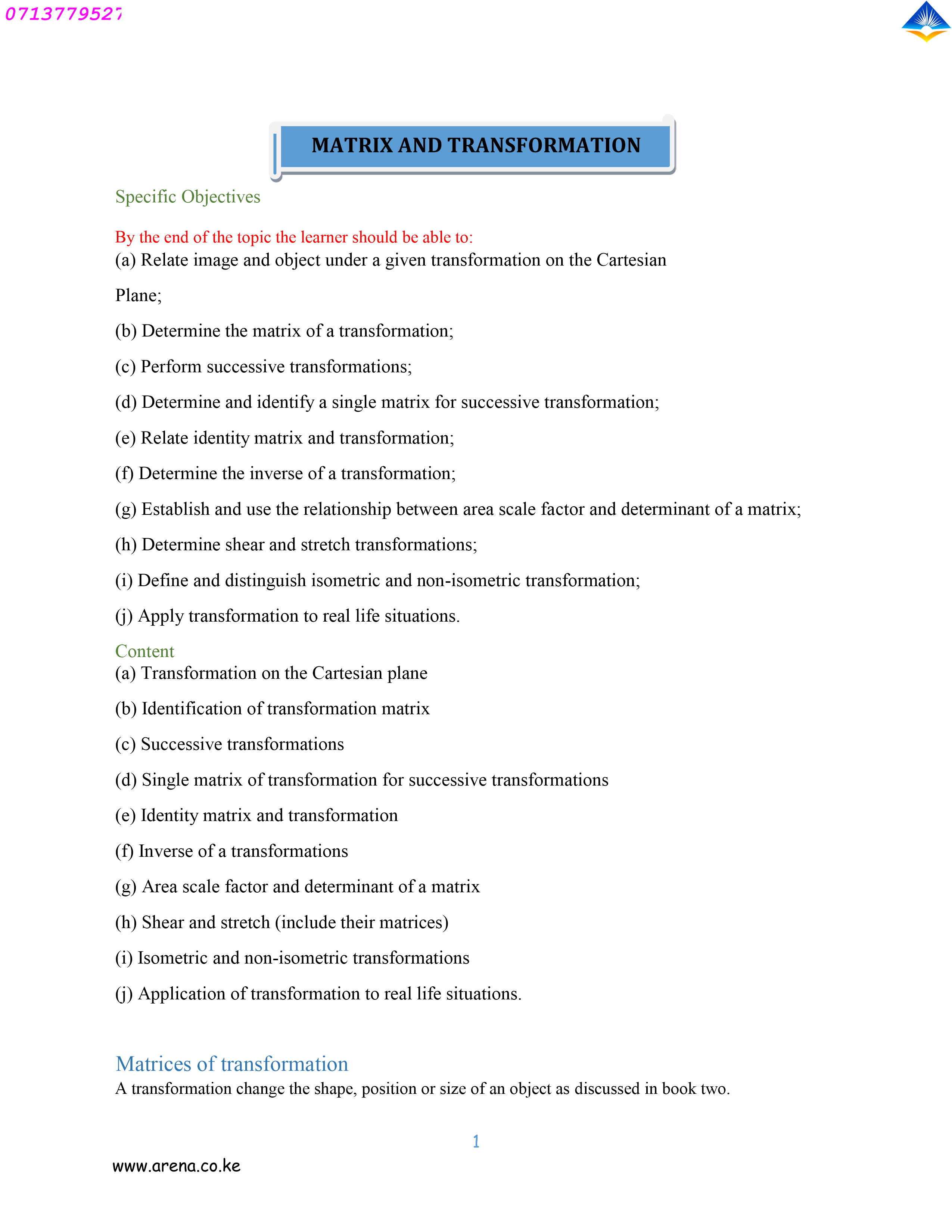 0713779527

MATRIX AND TRANSFORMATION

Specific Objectives

By the end of the topic the learner should be able to:
(a) Relate image and object under a given transformation on the Cartesian

Plane;

(b) Determine the matrix of a transformation;

(c) Perform successive transformations;

(d) Determine and identify a single matrix for successive transformation;

(e) Relate identity matrix and transformation;

(f) Determine the inverse of a transformation;

(g) Establish and use the relationship between area scale factor and determinant of a matrix;

(h) Determine shear and stretch transformations;

(i) Define and distinguish isometric and non-isometric transformation;

(j) Apply transformation to real life situations.

Content
(a) Transformation on the Cartesian plane

(b) Identification of transformation matrix

(c) Successive transformations

(d) Single matrix of transformation for successive transformations

(e) Identity matrix and transformation

(f) Inverse of a transformations

(g) Area scale factor and determinant of a matrix

(h) Shear and stretch (include their matrices)

(i) Isometric and non-isometric transformations

(j) Application of transformation to real life situations.

Matrices of transformation
A transformation change the shape, position or size of an object as discussed in book two.

1

www.arena.co.ke